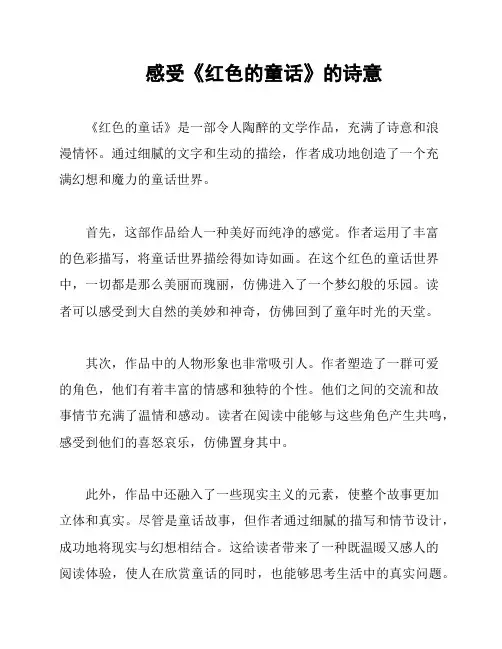 感受《红色的童话》的诗意

《红色的童话》是一部令人陶醉的文学作品，充满了诗意和浪漫情怀。通过细腻的文字和生动的描绘，作者成功地创造了一个充满幻想和魔力的童话世界。

首先，这部作品给人一种美好而纯净的感觉。作者运用了丰富的色彩描写，将童话世界描绘得如诗如画。在这个红色的童话世界中，一切都是那么美丽而瑰丽，仿佛进入了一个梦幻般的乐园。读者可以感受到大自然的美妙和神奇，仿佛回到了童年时光的天堂。

其次，作品中的人物形象也非常吸引人。作者塑造了一群可爱的角色，他们有着丰富的情感和独特的个性。他们之间的交流和故事情节充满了温情和感动。读者在阅读中能够与这些角色产生共鸣，感受到他们的喜怒哀乐，仿佛置身其中。

此外，作品中还融入了一些现实主义的元素，使整个故事更加立体和真实。尽管是童话故事，但作者通过细腻的描写和情节设计，成功地将现实与幻想相结合。这给读者带来了一种既温暖又感人的阅读体验，使人在欣赏童话的同时，也能够思考生活中的真实问题。